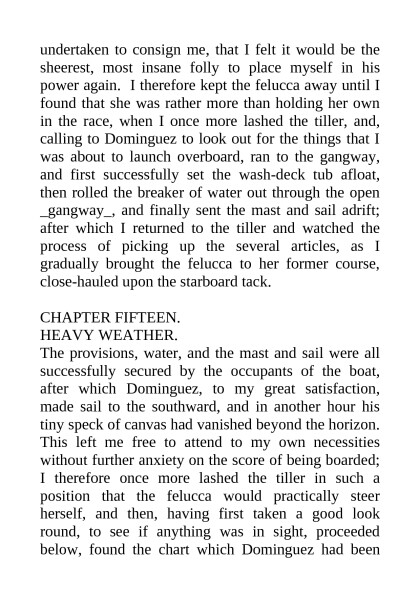 undertaken to consign me, that I felt it would be the sheerest, most insane folly to place myself in his power again. I therefore kept the felucca away until I found that she was rather more than holding her own in the race, when I once more lashed the tiller, and, calling to Dominguez to look out for the things that I was about to launch overboard, ran to the gangway, and first successfully set the wash-deck tub afloat, then rolled the breaker of water out through the open _gangway_, and finally sent the mast and sail adrift; after which I returned to the tiller and watched the process of picking up the several articles, as I gradually brought the felucca to her former course, close-hauled upon the starboard tack.

CHAPTER FIFTEEN.
HEAVY WEATHER.
The provisions, water, and the mast and sail were all successfully secured by the occupants of the boat, after which Dominguez, to my great satisfaction, made sail to the southward, and in another hour his tiny speck of canvas had vanished beyond the horizon. This left me free to attend to my own necessities without further anxiety on the score of being boarded; I therefore once more lashed the tiller in such a position that the felucca would practically steer herself, and then, having first taken a good look round, to see if anything was in sight, proceeded below, found the chart which Dominguez had been